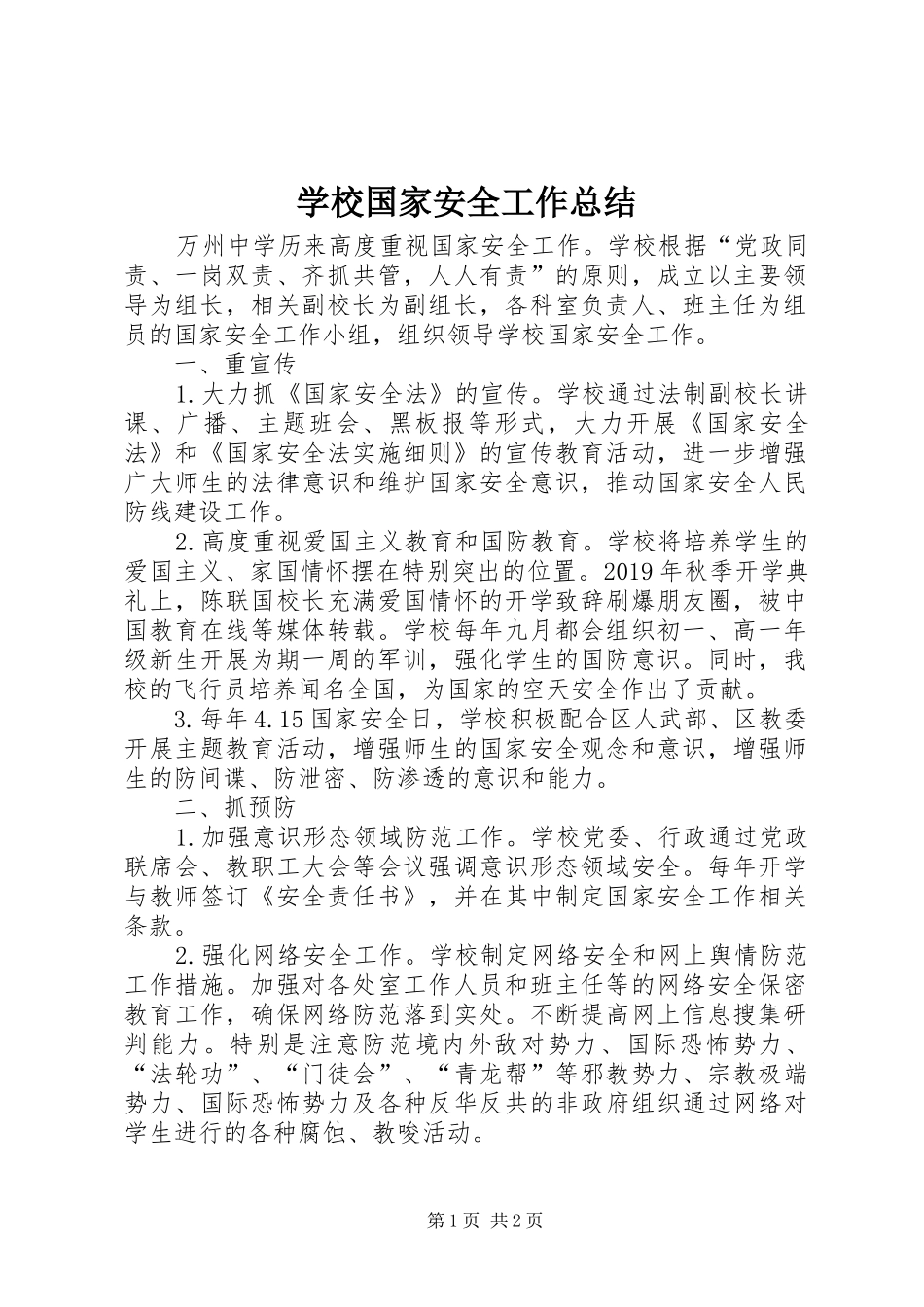 学校国家安全工作总结

万州中学历来高度重视国家安全工作。学校根据“党政同责、一岗双责、齐抓共管，人人有责”的原则，成立以主要领导为组长，相关副校长为副组长，各科室负责人、班主任为组员的国家安全工作小组，组织领导学校国家安全工作。

一、重宣传

1.大力抓《国家安全法》的宣传。学校通过法制副校长讲课、广播、主题班会、黑板报等形式，大力开展《国家安全法》和《国家安全法实施细则》的宣传教育活动，进一步增强广大师生的法律意识和维护国家安全意识，推动国家安全人民防线建设工作。

2.高度重视爱国主义教育和国防教育。学校将培养学生的爱国主义、家国情怀摆在特别突出的位置。2019年秋季开学典礼上，陈联国校长充满爱国情怀的开学致辞刷爆朋友圈，被中国教育在线等媒体转载。学校每年九月都会组织初一、高一年级新生开展为期一周的军训，强化学生的国防意识。同时，我校的飞行员培养闻名全国，为国家的空天安全作出了贡献。

3.每年4.15国家安全日，学校积极配合区人武部、区教委开展主题教育活动，增强师生的国家安全观念和意识，增强师生的防间谍、防泄密、防渗透的意识和能力。

二、抓预防

1.加强意识形态领域防范工作。学校党委、行政通过党政联席会、教职工大会等会议强调意识形态领域安全。每年开学与教师签订《安全责任书》，并在其中制定国家安全工作相关条款。

2.强化网络安全工作。学校制定网络安全和网上舆情防范工作措施。加强对各处室工作人员和班主任等的网络安全保密教育工作，确保网络防范落到实处。不断提高网上信息搜集研判能力。特别是注意防范境内外敌对势力、国际恐怖势力、“法轮功”、“门徒会”、“青龙帮”等邪教势力、宗教极端势力、国际恐怖势力及各种反华反共的非政府组织通过网络对学生进行的各种腐蚀、教唆活动。

第1页 共2页